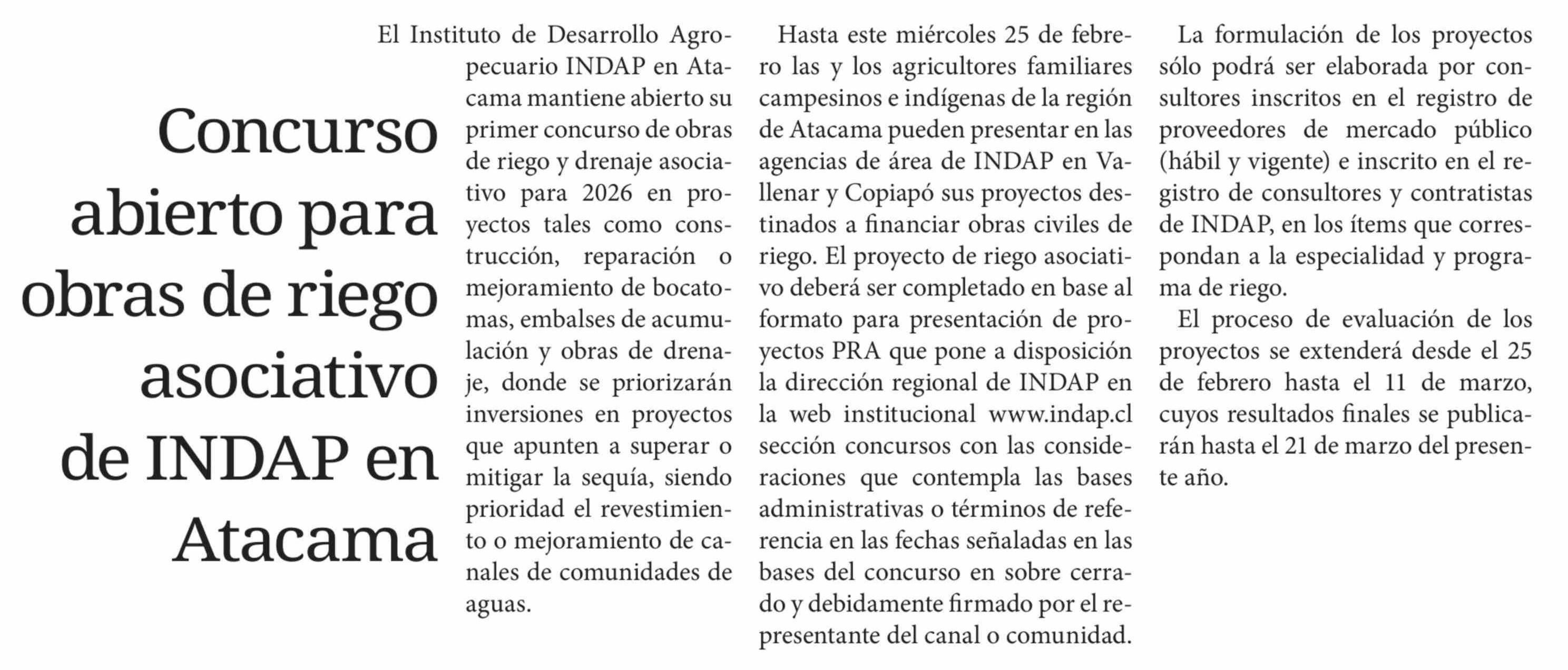 Concurso abierto para obras de riego asociativo de INDAP en Atacama

El Instituto de Desarrollo Agropecuario INDAP en Atacama mantiene abierto su primer concurso de obras de riego y drenaje asociativo para 2026 en proyectos tales como construcción, reparación o mejoramiento de bocatomas, embalses de acumulación y obras de drenaje, donde se priorizarán inversiones en proyectos que apunten a superar o mitigar la sequía, siendo prioridad el revestimiento o mejoramiento de canales de comunidades de aguas.

Hasta este miércoles 25 de febrero las y los agricultores familiares campesinos e indígenas de la región de Atacama pueden presentar en las agencias de área de INDAP en Vallenar y Copiapó sus proyectos destinados a financiar obras civiles de riego. El proyecto de riego asociativo deberá ser completado en base al formato para presentación de proyectos PRA que pone a disposición la dirección regional de INDAP en la web institucional www.indap.cl sección concursos con las consideraciones que contempla las bases administrativas o términos de referencia en las fechas señaladas en las bases del concurso en sobre cerrado y debidamente firmado por el representante del canal o comunidad.

La formulación de los proyectos sólo podrá ser elaborada por consultores inscritos en el registro de proveedores de mercado público (hábil y vigente) e inscrito en el registro de consultores y contratistas de INDAP, en los ítems que correspondan a la especialidad y programa de riego.

El proceso de evaluación de los proyectos se extenderá desde el 25 de febrero hasta el 11 de marzo, cuyos resultados finales se publicarán hasta el 21 de marzo del presente año.